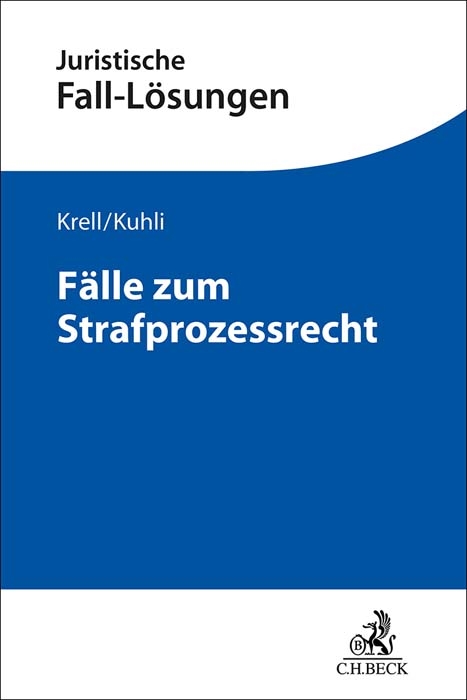 Juristische
Fall-Lösungen

Krell/Kuhli

Fälle zum Strafprozessrecht

B
C.H.BECK